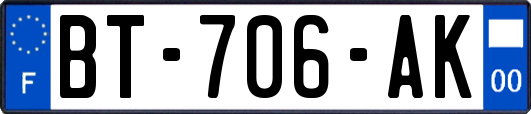 F

BT-706-AK

00